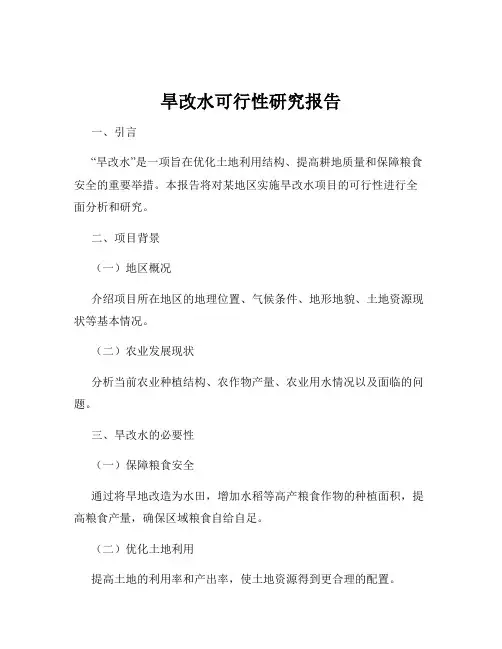 旱改水可行性研究报告

一、引言

“旱改水”是一项旨在优化土地利用结构、提高耕地质量和保障粮食安全的重要举措。本报告将对某地区实施旱改水项目的可行性进行全面分析和研究。

二、项目背景

（一）地区概况

介绍项目所在地区的地理位置、气候条件、地形地貌、土地资源现状等基本情况。

（二）农业发展现状

分析当前农业种植结构、农作物产量、农业用水情况以及面临的问题。

三、旱改水的必要性

（一）保障粮食安全

通过将旱地改造为水田，增加水稻等高产粮食作物的种植面积，提高粮食产量，确保区域粮食自给自足。

（二）优化土地利用

提高土地的利用率和产出率，使土地资源得到更合理的配置。